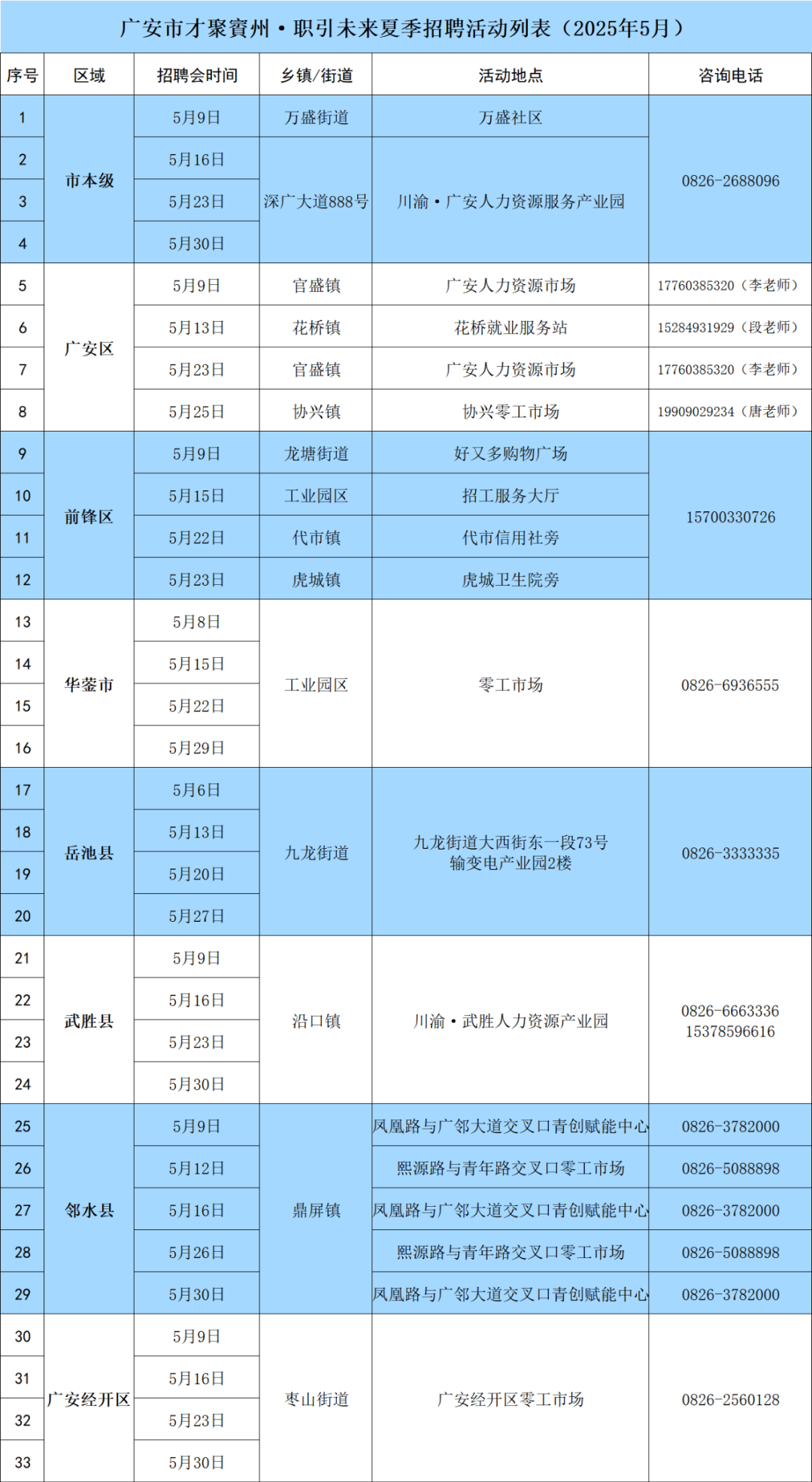 广安市才聚賨州·职引未来夏季招聘活动列表（2025年5月）

| 序号 | 区域 | 招聘会时间 | 乡镇/街道 | 活动地点 | 咨询电话 |
|---|---|---|---|---|---|
| 1 | 市本级 | 5月9日 | 万盛街道 | 万盛社区 | 0826-2688096 |
| 2 | 市本级 | 5月16日 | 深广大道888号 | 川渝·广安人力资源服务产业园 | 0826-2688096 |
| 3 | 市本级 | 5月23日 | 深广大道888号 | 川渝·广安人力资源服务产业园 | 0826-2688096 |
| 4 | 市本级 | 5月30日 | 深广大道888号 | 川渝·广安人力资源服务产业园 | 0826-2688096 |
| 5 | 广安区 | 5月9日 | 官盛镇 | 广安人力资源市场 | 17760385320（李老师） |
| 6 | 广安区 | 5月13日 | 花桥镇 | 花桥就业服务站 | 15284931929（段老师） |
| 7 | 广安区 | 5月23日 | 官盛镇 | 广安人力资源市场 | 17760385320（李老师） |
| 8 | 广安区 | 5月25日 | 协兴镇 | 协兴零工市场 | 19909029234（唐老师） |
| 9 | 前锋区 | 5月9日 | 龙塘街道 | 好又多购物广场 | 15700330726 |
| 10 | 前锋区 | 5月15日 | 工业园区 | 招工服务大厅 | 15700330726 |
| 11 | 前锋区 | 5月22日 | 代市镇 | 代市信用社旁 | 15700330726 |
| 12 | 前锋区 | 5月23日 | 虎城镇 | 虎城卫生院旁 | 15700330726 |
| 13 | 华蓥市 | 5月8日 | 工业园区 | 零工市场 | 0826-6936555 |
| 14 | 华蓥市 | 5月15日 | 工业园区 | 零工市场 | 0826-6936555 |
| 15 | 华蓥市 | 5月22日 | 工业园区 | 零工市场 | 0826-6936555 |
| 16 | 华蓥市 | 5月29日 | 工业园区 | 零工市场 | 0826-6936555 |
| 17 | 岳池县 | 5月6日 | 九龙街道 | 九龙街道大西街东一段73号 输变电产业园2楼 | 0826-3333335 |
| 18 | 岳池县 | 5月13日 | 九龙街道 | 九龙街道大西街东一段73号 输变电产业园2楼 | 0826-3333335 |
| 19 | 岳池县 | 5月20日 | 九龙街道 | 九龙街道大西街东一段73号 输变电产业园2楼 | 0826-3333335 |
| 20 | 岳池县 | 5月27日 | 九龙街道 | 九龙街道大西街东一段73号 输变电产业园2楼 | 0826-3333335 |
| 21 | 武胜县 | 5月9日 | 沿口镇 | 川渝·武胜人力资源产业园 | 0826-6663336 15378596616 |
| 22 | 武胜县 | 5月16日 | 沿口镇 | 川渝·武胜人力资源产业园 | 0826-6663336 15378596616 |
| 23 | 武胜县 | 5月23日 | 沿口镇 | 川渝·武胜人力资源产业园 | 0826-6663336 15378596616 |
| 24 | 武胜县 | 5月30日 | 沿口镇 | 川渝·武胜人力资源产业园 | 0826-6663336 15378596616 |
| 25 | 邻水县 | 5月9日 | 鼎屏镇 | 凤凰路与广邻大道交叉口青创赋能中心 | 0826-3782000 |
| 26 | 邻水县 | 5月12日 | 鼎屏镇 | 熙源路与青年路交叉口零工市场 | 0826-5088898 |
| 27 | 邻水县 | 5月16日 | 鼎屏镇 | 凤凰路与广邻大道交叉口青创赋能中心 | 0826-3782000 |
| 28 | 邻水县 | 5月26日 | 鼎屏镇 | 熙源路与青年路交叉口零工市场 | 0826-5088898 |
| 29 | 邻水县 | 5月30日 | 鼎屏镇 | 凤凰路与广邻大道交叉口青创赋能中心 | 0826-3782000 |
| 30 | 广安经开区 | 5月9日 | 枣山街道 | 广安经开区零工市场 | 0826-2560128 |
| 31 | 广安经开区 | 5月16日 | 枣山街道 | 广安经开区零工市场 | 0826-2560128 |
| 32 | 广安经开区 | 5月23日 | 枣山街道 | 广安经开区零工市场 | 0826-2560128 |
| 33 | 广安经开区 | 5月30日 | 枣山街道 | 广安经开区零工市场 | 0826-2560128 |